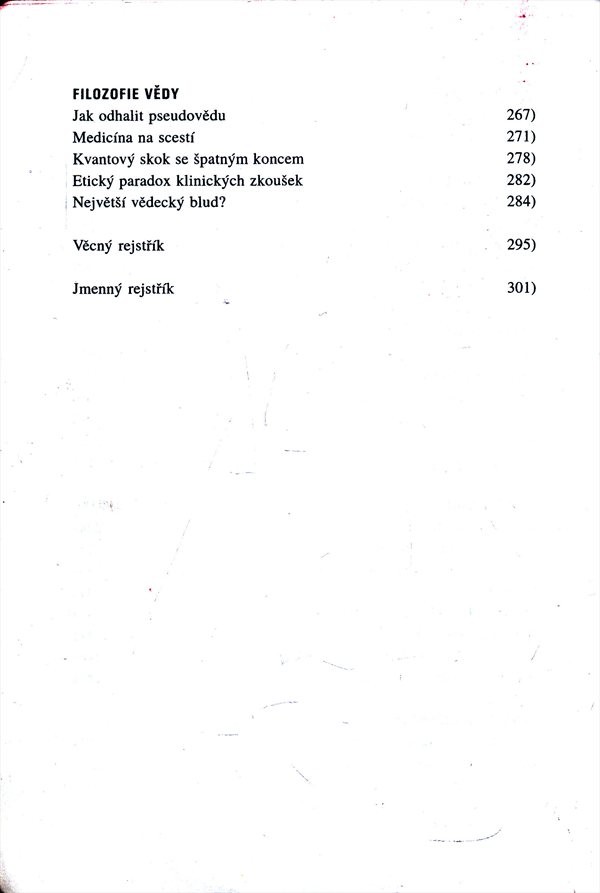 FILOZOFIE VĚDY
Jak odhalit pseudovědu 267)
Medicína na scestí 271)
Kvantový skok se špatným koncem 278)
Etický paradox klinických zkoušek 282)
Největší vědecký blud? 284)

Věcný rejstřík 295)

Jmenný rejstřík 301)